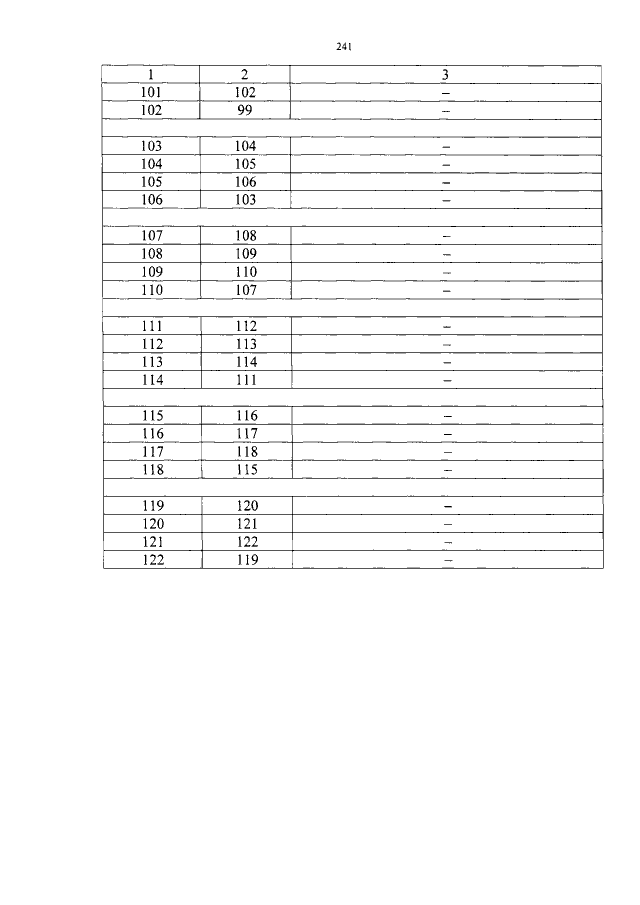 241

| 1 | 2 | 3 |
|---|---|---|
| 101 | 102 | – |
| 102 | 99 | – |
| | | |
| 103 | 104 | – |
| 104 | 105 | – |
| 105 | 106 | – |
| 106 | 103 | – |
| | | |
| 107 | 108 | – |
| 108 | 109 | – |
| 109 | 110 | – |
| 110 | 107 | – |
| | | |
| 111 | 112 | – |
| 112 | 113 | – |
| 113 | 114 | – |
| 114 | 111 | – |
| | | |
| 115 | 116 | – |
| 116 | 117 | – |
| 117 | 118 | – |
| 118 | 115 | – |
| | | |
| 119 | 120 | – |
| 120 | 121 | – |
| 121 | 122 | – |
| 122 | 119 | – |